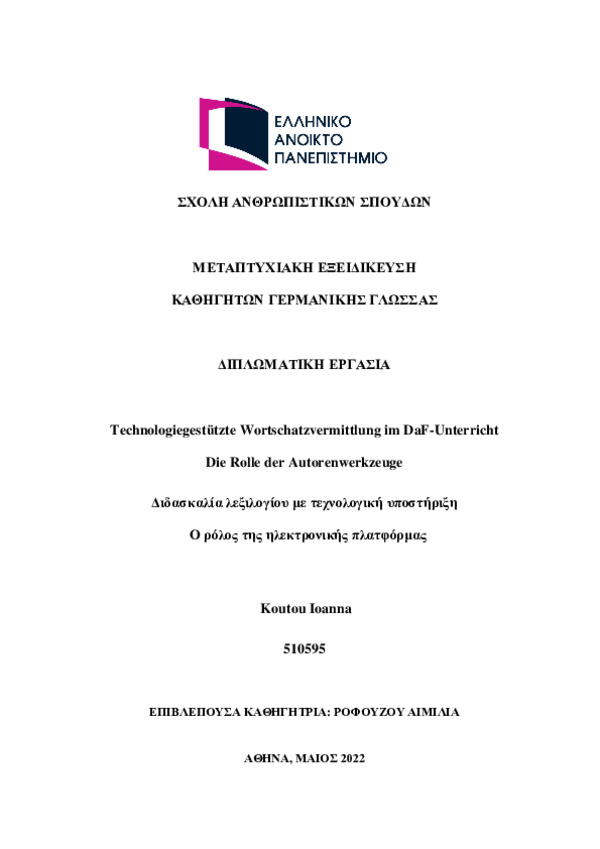 ΕΛΛΗΝΙΚΟ
ΑΝΟΙΚΤΟ
ΠΑΝΕΠΙΣΤΗΜΙΟ

ΣΧΟΛΗ ΑΝΘΡΩΠΙΣΤΙΚΩΝ ΣΠΟΥΔΩΝ

ΜΕΤΑΠΤΥΧΙΑΚΗ ΕΞΕΙΔΙΚΕΥΣΗ

ΚΑΘΗΓΗΤΩΝ ΓΕΡΜΑΝΙΚΗΣ ΓΛΩΣΣΑΣ

ΔΙΠΛΩΜΑΤΙΚΗ ΕΡΓΑΣΙΑ

Technologiegestützte Wortschatzvermittlung im DaF-Unterricht

Die Rolle der Autorenwerkzeuge

Διδασκαλία λεξιλογίου με τεχνολογική υποστήριξη

Ο ρόλος της ηλεκτρονικής πλατφόρμας

Koutou Ioanna

510595

ΕΠΙΒΛΕΠΟΥΣΑ ΚΑΘΗΓΗΤΡΙΑ: ΡΟΦΟΥΖΟΥ ΑΙΜΙΛΙΑ

ΑΘΗΝΑ, ΜΑΙΟΣ 2022